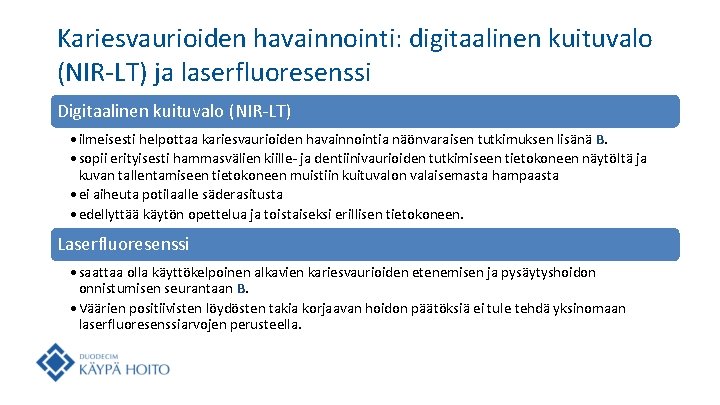 Kariesvaurioiden havainnointi: digitaalinen kuituvalo (NIR-LT) ja laserfluoresenssi

Digitaalinen kuituvalo (NIR-LT)

• ilmeisesti helpottaa kariesvaurioiden havainnointia näönvaraisen tutkimuksen lisänä B.
• sopii erityisesti hammasvälien kiille- ja dentiinivaurioiden tutkimiseen tietokoneen näytöltä ja kuvan tallentamiseen tietokoneen muistiin kuituvalon valaisemasta hampaasta
• ei aiheuta potilaalle säderasitusta
• edellyttää käytön opettelua ja toistaiseksi erillisen tietokoneen.

Laserfluoresenssi

• saattaa olla käyttökelpoinen alkavien kariesvaurioiden etenemisen ja pysäytyshoidon onnistumisen seurantaan B.
• Väärien positiivisten löydösten takia korjaavan hoidon päätöksiä ei tule tehdä yksinomaan laserfluoresenssiarvojen perusteella.

DUODECIM
KÄYPÄ HOITO